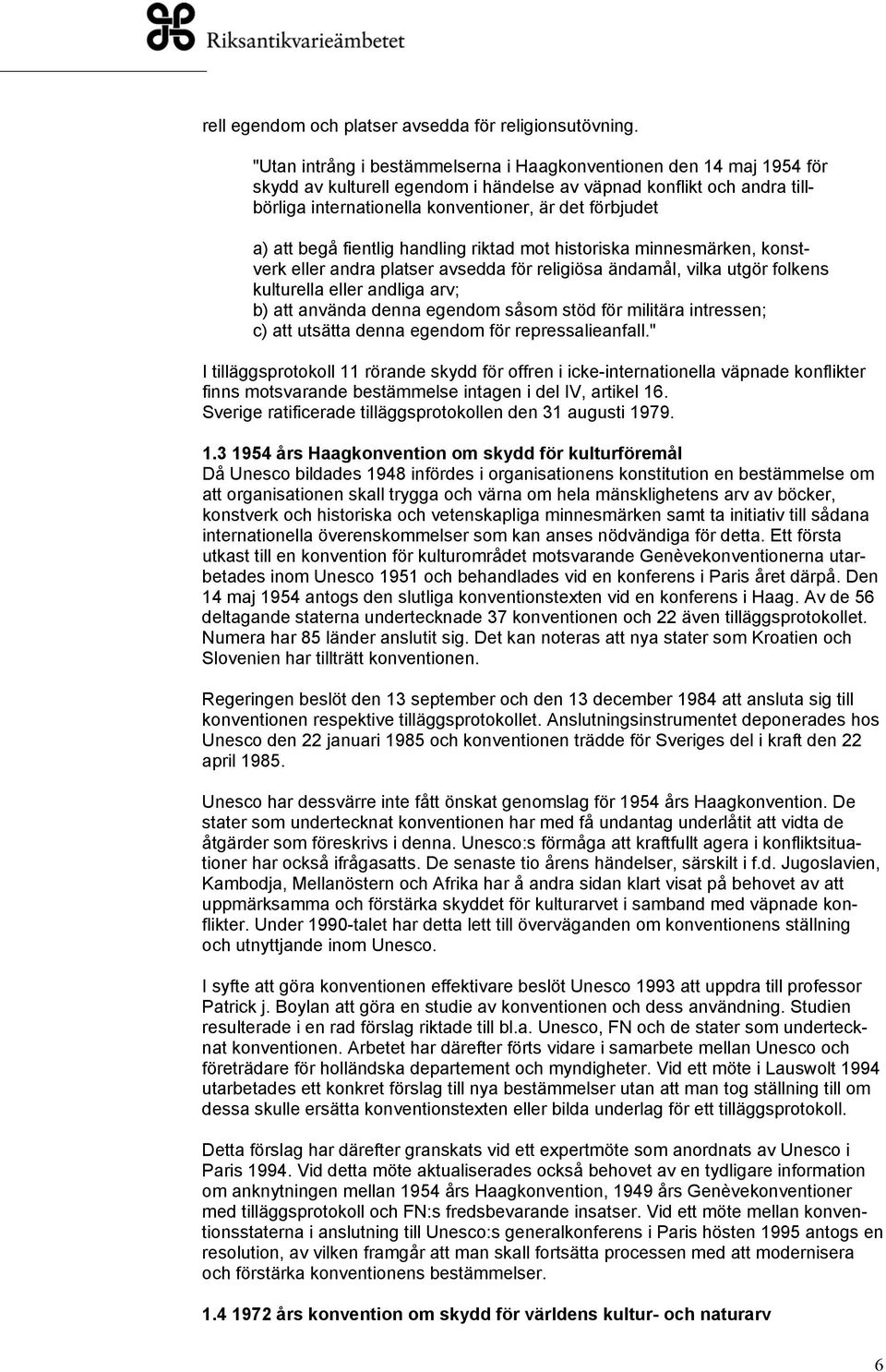 Riksantikvarieämbetet

rell egendom och platser avsedda för religionsutövning.

"Utan intrång i bestämmelserna i Haagkonventionen den 14 maj 1954 för skydd av kulturell egendom i händelse av väpnad konflikt och andra tillbörliga internationella konventioner, är det förbjudet

a) att begå fientlig handling riktad mot historiska minnesmärken, konstverk eller andra platser avsedda för religiösa ändamål, vilka utgör folkens kulturella eller andliga arv;
b) att använda denna egendom såsom stöd för militära intressen;
c) att utsätta denna egendom för repressalieanfall."

I tilläggsprotokoll 11 rörande skydd för offren i icke-internationella väpnade konflikter finns motsvarande bestämmelse intagen i del IV, artikel 16.
Sverige ratificerade tilläggsprotokollen den 31 augusti 1979.

1.3 1954 års Haagkonvention om skydd för kulturföremål
Då Unesco bildades 1948 infördes i organisationens konstitution en bestämmelse om att organisationen skall trygga och värna om hela mänsklighetens arv av böcker, konstverk och historiska och vetenskapliga minnesmärken samt ta initiativ till sådana internationella överenskommelser som kan anses nödvändiga för detta. Ett första utkast till en konvention för kulturområdet motsvarande Genèvekonventionerna utarbetades inom Unesco 1951 och behandlades vid en konferens i Paris året därpå. Den 14 maj 1954 antogs den slutliga konventionstexten vid en konferens i Haag. Av de 56 deltagande staterna undertecknade 37 konventionen och 22 även tilläggsprotokollet. Numera har 85 länder anslutit sig. Det kan noteras att nya stater som Kroatien och Slovenien har tillträtt konventionen.

Regeringen beslöt den 13 september och den 13 december 1984 att ansluta sig till konventionen respektive tilläggsprotokollet. Anslutningsinstrumentet deponerades hos Unesco den 22 januari 1985 och konventionen trädde för Sveriges del i kraft den 22 april 1985.

Unesco har dessvärre inte fått önskat genomslag för 1954 års Haagkonvention. De stater som undertecknat konventionen har med få undantag underlåtit att vidta de åtgärder som föreskrivs i denna. Unesco:s förmåga att kraftfullt agera i konfliktsituationer har också ifrågasatts. De senaste tio årens händelser, särskilt i f.d. Jugoslavien, Kambodja, Mellanöstern och Afrika har å andra sidan klart visat på behovet av att uppmärksamma och förstärka skyddet för kulturarvet i samband med väpnade konflikter. Under 1990-talet har detta lett till överväganden om konventionens ställning och utnyttjande inom Unesco.

I syfte att göra konventionen effektivare beslöt Unesco 1993 att uppdra till professor Patrick j. Boylan att göra en studie av konventionen och dess användning. Studien resulterade i en rad förslag riktade till bl.a. Unesco, FN och de stater som undertecknat konventionen. Arbetet har därefter förts vidare i samarbete mellan Unesco och företrädare för holländska departement och myndigheter. Vid ett möte i Lauswolt 1994 utarbetades ett konkret förslag till nya bestämmelser utan att man tog ställning till om dessa skulle ersätta konventionstexten eller bilda underlag för ett tilläggsprotokoll.

Detta förslag har därefter granskats vid ett expertmöte som anordnats av Unesco i Paris 1994. Vid detta möte aktualiserades också behovet av en tydligare information om anknytningen mellan 1954 års Haagkonvention, 1949 års Genèvekonventioner med tilläggsprotokoll och FN:s fredsbevarande insatser. Vid ett möte mellan konventionsstaterna i anslutning till Unesco:s generalkonferens i Paris hösten 1995 antogs en resolution, av vilken framgår att man skall fortsätta processen med att modernisera och förstärka konventionens bestämmelser.

1.4 1972 års konvention om skydd för världens kultur- och naturarv

6